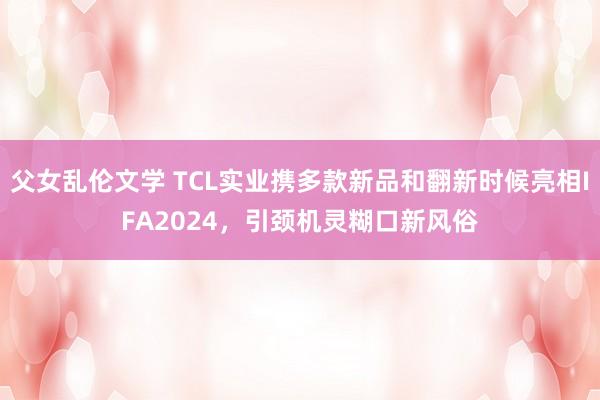 父女乱伦文学 TCL实业携多款新品和翻新时候亮相IFA2024，引颈机灵糊口新风俗